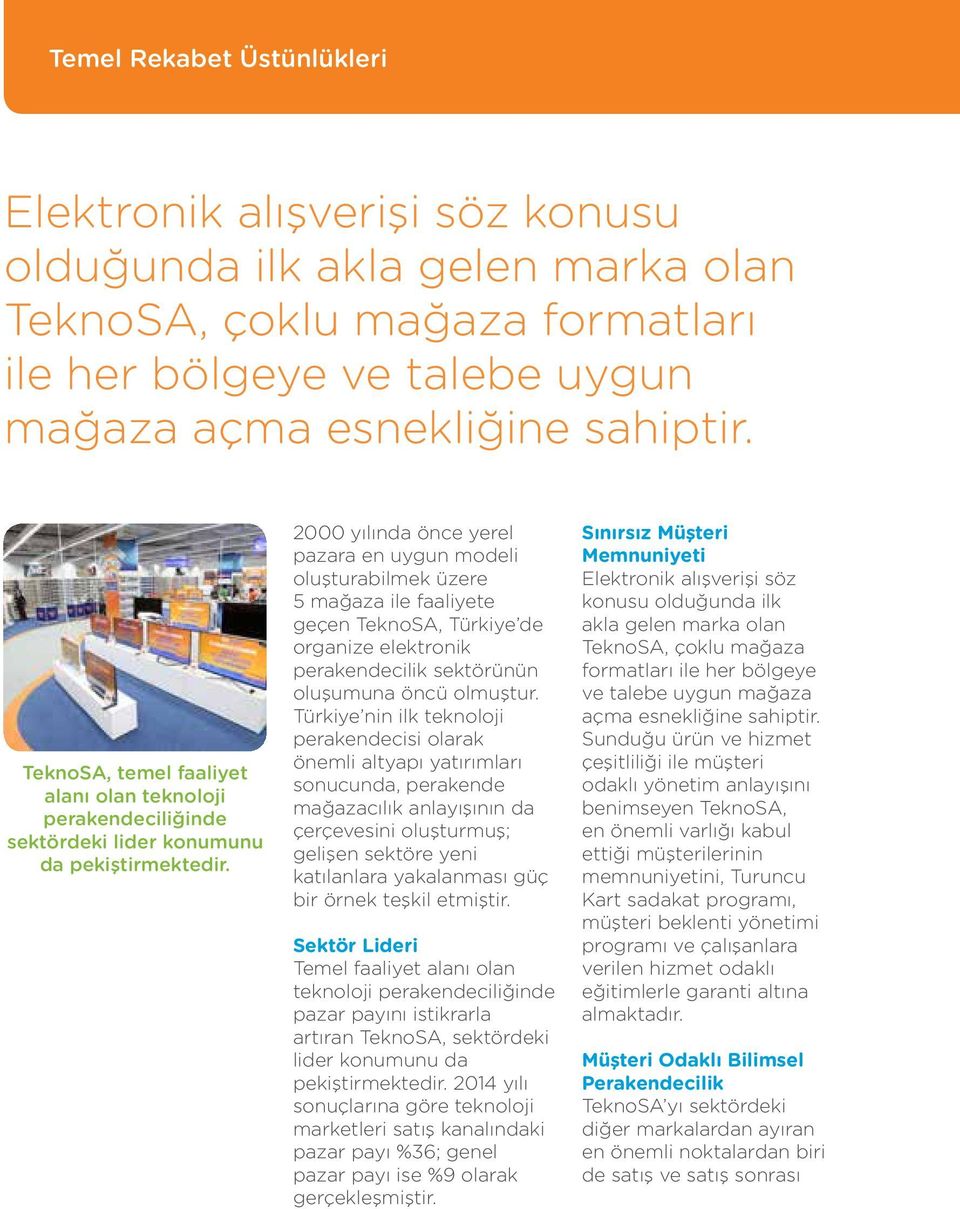 Temel Rekabet Üstünlükleri

Elektronik alışverişi söz konusu olduğunda ilk akla gelen marka olan TeknoSA, çoklu mağaza formatları ile her bölgeye ve talebe uygun mağaza açma esnekliğine sahiptir.

TeknoSA, temel faaliyet alanı olan teknoloji perakendeciliğinde sektördeki lider konumunu da pekiştirmektedir.

2000 yılında önce yerel pazara en uygun modeli oluşturabilmek üzere 5 mağaza ile faaliyete geçen TeknoSA, Türkiye'de organize elektronik perakendecilik sektörünün oluşumuna öncü olmuştur. Türkiye'nin ilk teknoloji perakendecisi olarak önemli altyapı yatırımları sonucunda, perakende mağazacılık anlayışının da çerçevesini oluşturmuş; gelişen sektöre yeni katılanlara yakalanması güç bir örnek teşkil etmiştir.

Sektör Lideri
Temel faaliyet alanı olan teknoloji perakendeciliğinde pazar payını istikrarla artıran TeknoSA, sektördeki lider konumunu da pekiştirmektedir. 2014 yılı sonuçlarına göre teknoloji marketleri satış kanalındaki pazar payı %36; genel pazar payı ise %9 olarak gerçekleşmiştir.

Sınırsız Müşteri Memnuniyeti
Elektronik alışverişi söz konusu olduğunda ilk akla gelen marka olan TeknoSA, çoklu mağaza formatları ile her bölgeye ve talebe uygun mağaza açma esnekliğine sahiptir. Sunduğu ürün ve hizmet çeşitliliği ile müşteri odaklı yönetim anlayışını benimseyen TeknoSA, en önemli varlığı kabul ettiği müşterilerinin memnuniyetini, Turuncu Kart sadakat programı, müşteri beklenti yönetimi programı ve çalışanlara verilen hizmet odaklı eğitimlerle garanti altına almaktadır.

Müşteri Odaklı Bilimsel Perakendecilik
TeknoSA'yı sektördeki diğer markalardan ayıran en önemli noktalardan biri de satış ve satış sonrası